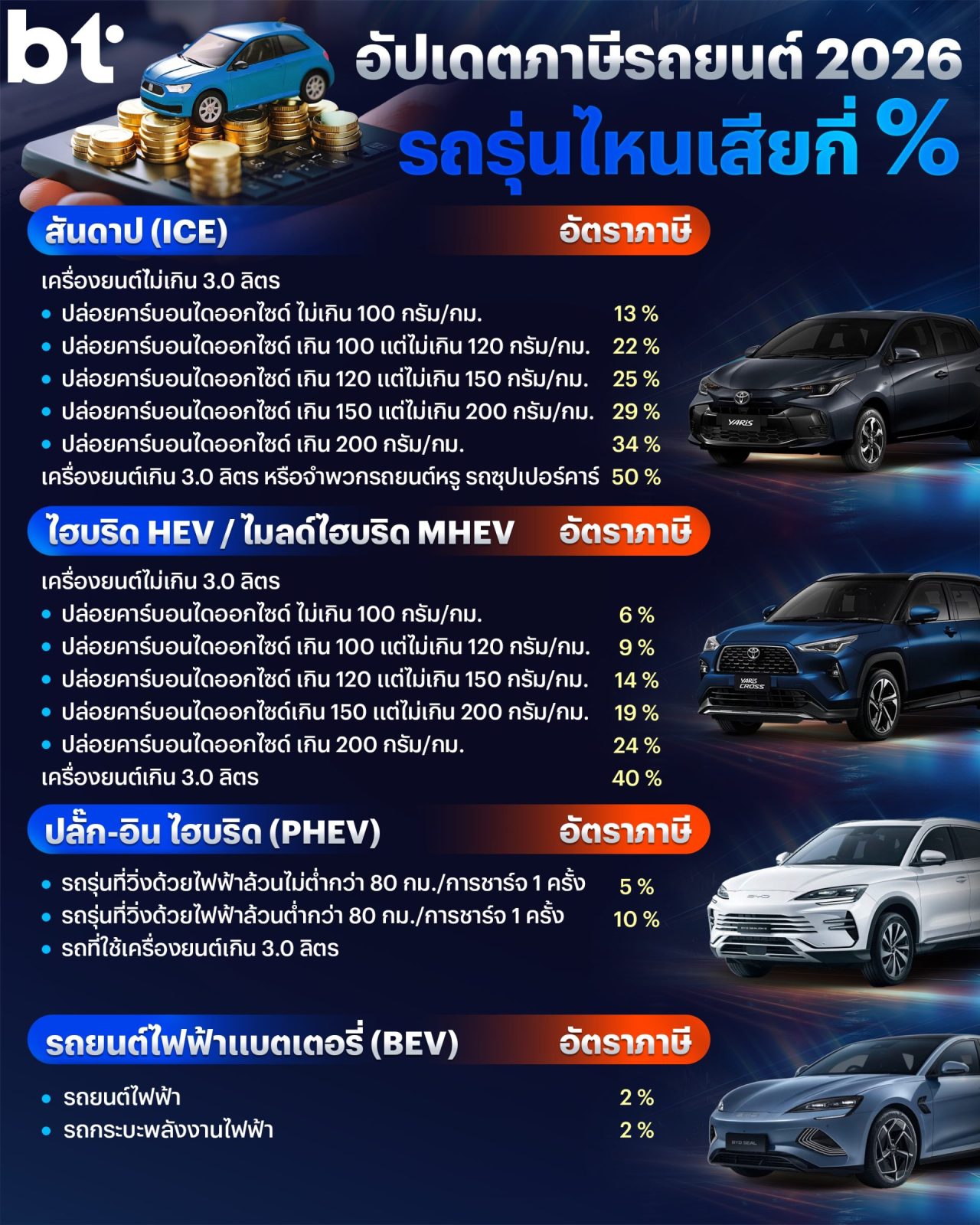 bt

อัปเดตภาษีรถยนต์ 2026

รถรุ่นไหนเสียกี่ %

สันดาป (ICE) อัตราภาษี

เครื่องยนต์ไม่เกิน 3.0 ลิตร

• ปล่อยคาร์บอนไดออกไซด์ ไม่เกิน 100 กรัม/กม. 13 %
• ปล่อยคาร์บอนไดออกไซด์ เกิน 100 แต่ไม่เกิน 120 กรัม/กม. 22 %
• ปล่อยคาร์บอนไดออกไซด์ เกิน 120 แต่ไม่เกิน 150 กรัม/กม. 25 %
• ปล่อยคาร์บอนไดออกไซด์ เกิน 150 แต่ไม่เกิน 200 กรัม/กม. 29 %
• ปล่อยคาร์บอนไดออกไซด์ เกิน 200 กรัม/กม. 34 %

เครื่องยนต์เกิน 3.0 ลิตร หรือจำพวกรถยนต์หรู รถซุปเปอร์คาร์ 50 %

ไฮบริด HEV / ไมลด์ไฮบริด MHEV อัตราภาษี

เครื่องยนต์ไม่เกิน 3.0 ลิตร

• ปล่อยคาร์บอนไดออกไซด์ ไม่เกิน 100 กรัม/กม. 6 %
• ปล่อยคาร์บอนไดออกไซด์ เกิน 100 แต่ไม่เกิน 120 กรัม/กม. 9 %
• ปล่อยคาร์บอนไดออกไซด์ เกิน 120 แต่ไม่เกิน 150 กรัม/กม. 14 %
• ปล่อยคาร์บอนไดออกไซด์เกิน 150 แต่ไม่เกิน 200 กรัม/กม. 19 %
• ปล่อยคาร์บอนไดออกไซด์ เกิน 200 กรัม/กม. 24 %

เครื่องยนต์เกิน 3.0 ลิตร 40 %

ปลั๊ก-อิน ไฮบริด (PHEV) อัตราภาษี

• รถรุ่นที่วิ่งด้วยไฟฟ้าล้วนไม่ต่ำกว่า 80 กม./การชาร์จ 1 ครั้ง 5 %
• รถรุ่นที่วิ่งด้วยไฟฟ้าล้วนต่ำกว่า 80 กม./การชาร์จ 1 ครั้ง 10 %
• รถที่ใช้เครื่องยนต์เกิน 3.0 ลิตร

รถยนต์ไฟฟ้าแบตเตอรี่ (BEV) อัตราภาษี

• รถยนต์ไฟฟ้า 2 %
• รถกระบะพลังงานไฟฟ้า 2 %